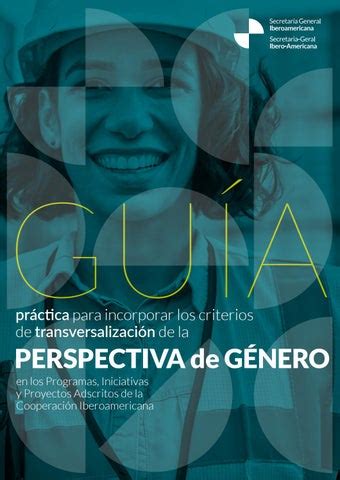 Secretaría General
Iberoamericana
Secretaria-Geral
Ibero-Americana

GUÍA

práctica para incorporar los criterios de transversalización de la

PERSPECTIVA de GÉNERO

en los Programas, Iniciativas y Proyectos Adscritos de la Cooperación Iberoamericana